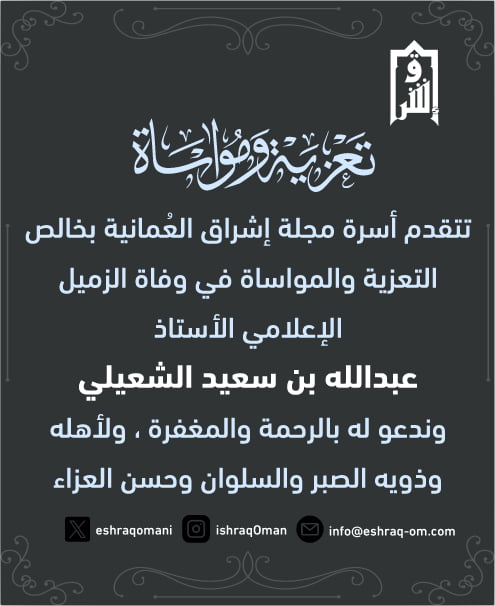 إشراق

تعزية ومواساة

تتقدم أسرة مجلة إشراق العُمانية بخالص التعزية والمواساة في وفاة الزميل الإعلامي الأستاذ

عبدالله بن سعيد الشعيلي

وندعو له بالرحمة والمغفرة ، ولأهله وذويه الصبر والسلوان وحسن العزاء

eshraqomani ishraqOman info@eshraq-om.com